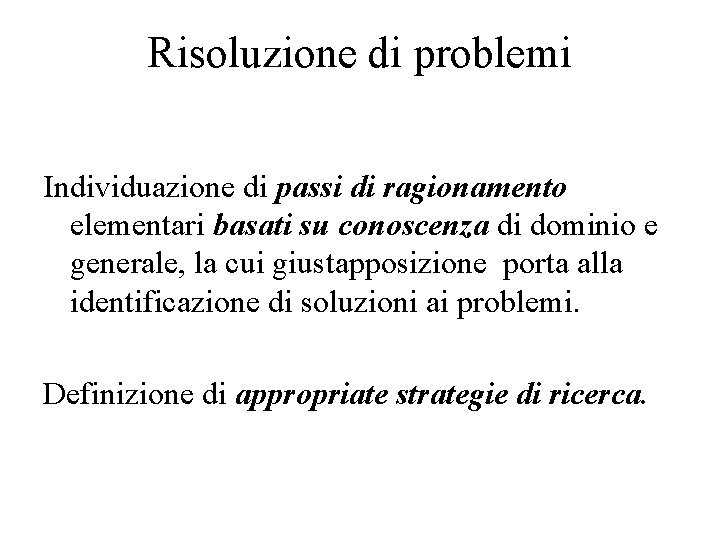 Risoluzione di problemi

Individuazione di passi di ragionamento elementari basati su conoscenza di dominio e generale, la cui giustapposizione porta alla identificazione di soluzioni ai problemi.

Definizione di appropriate strategie di ricerca.